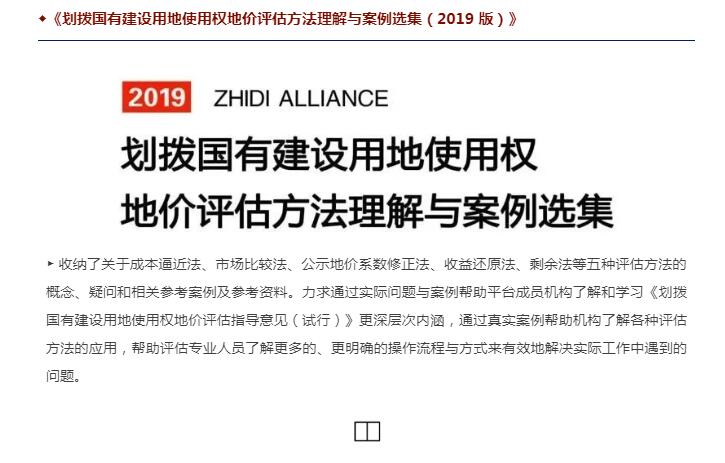 ◆《划拨国有建设用地使用权地价评估方法理解与案例选集（2019 版）》

2019 ZHIDI ALLIANCE

划拨国有建设用地使用权
地价评估方法理解与案例选集

▸ 收纳了关于成本逼近法、市场比较法、公示地价系数修正法、收益还原法、剩余法等五种评估方法的概念、疑问和相关参考案例及参考资料。力求通过实际问题与案例帮助平台成员机构了解和学习《划拨国有建设用地使用权地价评估指导意见（试行）》更深层次内涵，通过真实案例帮助机构了解各种评估方法的应用，帮助评估专业人员了解更多的、更明确的操作流程与方式来有效地解决实际工作中遇到的问题。